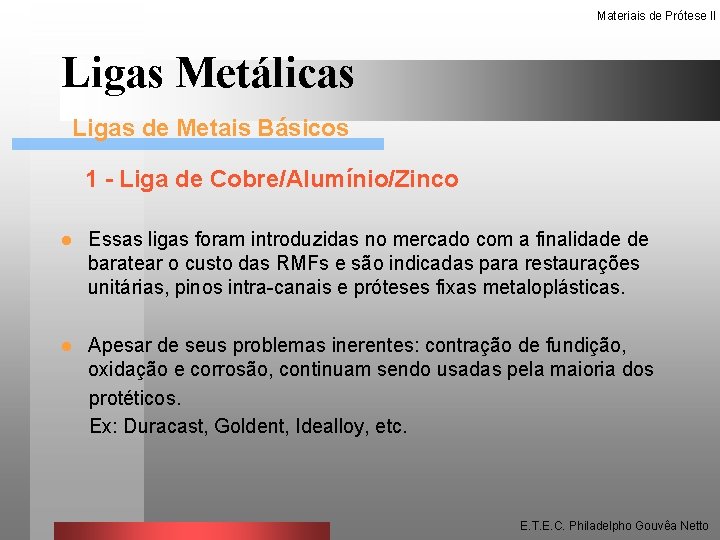 Materiais de Prótese II

Ligas Metálicas

Ligas de Metais Básicos

1 - Liga de Cobre/Alumínio/Zinco

• Essas ligas foram introduzidas no mercado com a finalidade de baratear o custo das RMFs e são indicadas para restaurações unitárias, pinos intra-canais e próteses fixas metaloplásticas.

• Apesar de seus problemas inerentes: contração de fundição, oxidação e corrosão, continuam sendo usadas pela maioria dos protéticos.

Ex: Duracast, Goldent, Idealloy, etc.

E.T.E.C. Philadelpho Gouvêa Netto